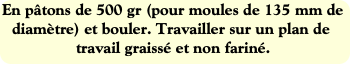 En pâtons de 500 gr (pour moules de 135 mm de diamètre) et bouler. Travailler sur un plan de travail graissé et non fariné.